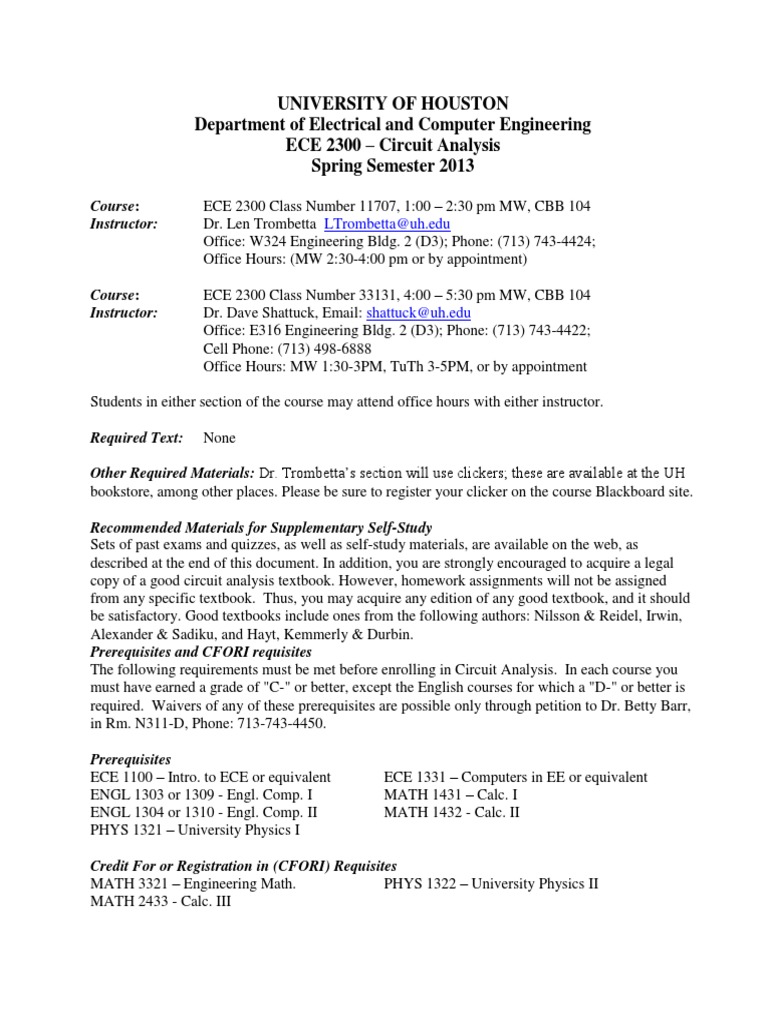 UNIVERSITY OF HOUSTON
Department of Electrical and Computer Engineering
ECE 2300 – Circuit Analysis
Spring Semester 2013

Course: ECE 2300 Class Number 11707, 1:00 – 2:30 pm MW, CBB 104
Instructor: Dr. Len Trombetta LTrombetta@uh.edu
Office: W324 Engineering Bldg. 2 (D3); Phone: (713) 743-4424;
Office Hours: (MW 2:30-4:00 pm or by appointment)

Course: ECE 2300 Class Number 33131, 4:00 – 5:30 pm MW, CBB 104
Instructor: Dr. Dave Shattuck, Email: shattuck@uh.edu
Office: E316 Engineering Bldg. 2 (D3); Phone: (713) 743-4422;
Cell Phone: (713) 498-6888
Office Hours: MW 1:30-3PM, TuTh 3-5PM, or by appointment

Students in either section of the course may attend office hours with either instructor.

Required Text: None

Other Required Materials: Dr. Trombetta's section will use clickers; these are available at the UH bookstore, among other places. Please be sure to register your clicker on the course Blackboard site.

Recommended Materials for Supplementary Self-Study
Sets of past exams and quizzes, as well as self-study materials, are available on the web, as described at the end of this document. In addition, you are strongly encouraged to acquire a legal copy of a good circuit analysis textbook. However, homework assignments will not be assigned from any specific textbook. Thus, you may acquire any edition of any good textbook, and it should be satisfactory. Good textbooks include ones from the following authors: Nilsson & Reidel, Irwin, Alexander & Sadiku, and Hayt, Kemmerly & Durbin.
Prerequisites and CFORI requisites
The following requirements must be met before enrolling in Circuit Analysis. In each course you must have earned a grade of "C-" or better, except the English courses for which a "D-" or better is required. Waivers of any of these prerequisites are possible only through petition to Dr. Betty Barr, in Rm. N311-D, Phone: 713-743-4450.

Prerequisites
ECE 1100 – Intro. to ECE or equivalent
ENGL 1303 or 1309 - Engl. Comp. I
ENGL 1304 or 1310 - Engl. Comp. II
PHYS 1321 – University Physics I

ECE 1331 – Computers in EE or equivalent
MATH 1431 – Calc. I
MATH 1432 - Calc. II

Credit For or Registration in (CFORI) Requisites
MATH 3321 – Engineering Math.
MATH 2433 - Calc. III

PHYS 1322 – University Physics II